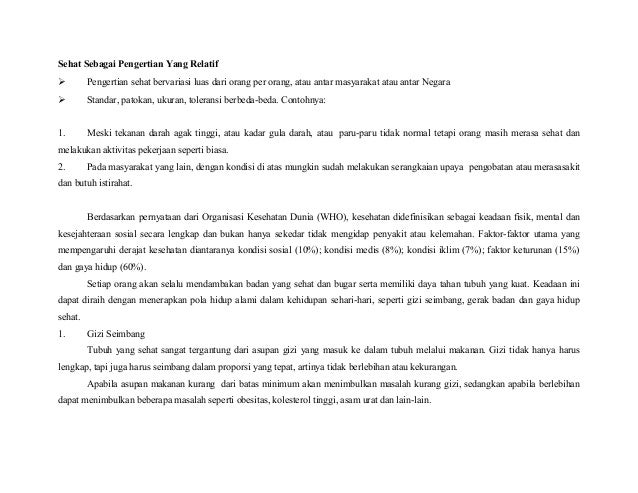 Sehat Sebagai Pengertian Yang Relatif

➢ Pengertian sehat bervariasi luas dari orang per orang, atau antar masyarakat atau antar Negara

➢ Standar, patokan, ukuran, toleransi berbeda-beda. Contohnya:

1. Meski tekanan darah agak tinggi, atau kadar gula darah, atau paru-paru tidak normal tetapi orang masih merasa sehat dan melakukan aktivitas pekerjaan seperti biasa.

2. Pada masyarakat yang lain, dengan kondisi di atas mungkin sudah melakukan serangkaian upaya pengobatan atau merasasakit dan butuh istirahat.

Berdasarkan pernyataan dari Organisasi Kesehatan Dunia (WHO), kesehatan didefinisikan sebagai keadaan fisik, mental dan kesejahteraan sosial secara lengkap dan bukan hanya sekedar tidak mengidap penyakit atau kelemahan. Faktor-faktor utama yang mempengaruhi derajat kesehatan diantaranya kondisi sosial (10%); kondisi medis (8%); kondisi iklim (7%); faktor keturunan (15%) dan gaya hidup (60%).

Setiap orang akan selalu mendambakan badan yang sehat dan bugar serta memiliki daya tahan tubuh yang kuat. Keadaan ini dapat diraih dengan menerapkan pola hidup alami dalam kehidupan sehari-hari, seperti gizi seimbang, gerak badan dan gaya hidup sehat.

1. Gizi Seimbang

Tubuh yang sehat sangat tergantung dari asupan gizi yang masuk ke dalam tubuh melalui makanan. Gizi tidak hanya harus lengkap, tapi juga harus seimbang dalam proporsi yang tepat, artinya tidak berlebihan atau kekurangan.

Apabila asupan makanan kurang dari batas minimum akan menimbulkan masalah kurang gizi, sedangkan apabila berlebihan dapat menimbulkan beberapa masalah seperti obesitas, kolesterol tinggi, asam urat dan lain-lain.